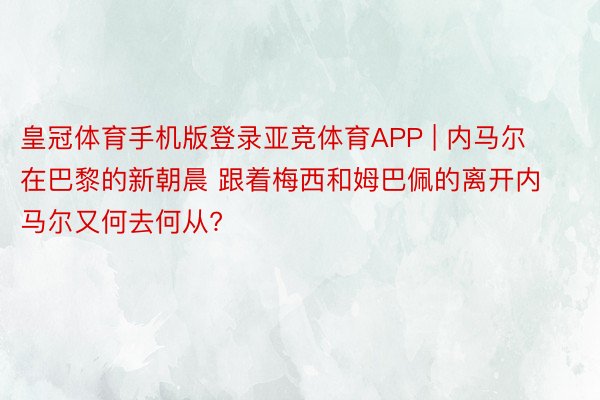 皇冠体育手机版登录亚竞体育APP | 内马尔在巴黎的新朝晨 跟着梅西和姆巴佩的离开内马尔又何去何从?